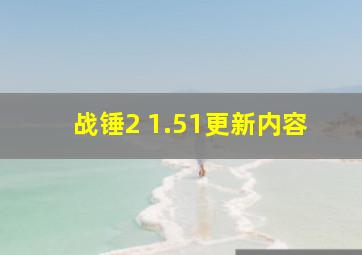 战锤2 1.51更新内容